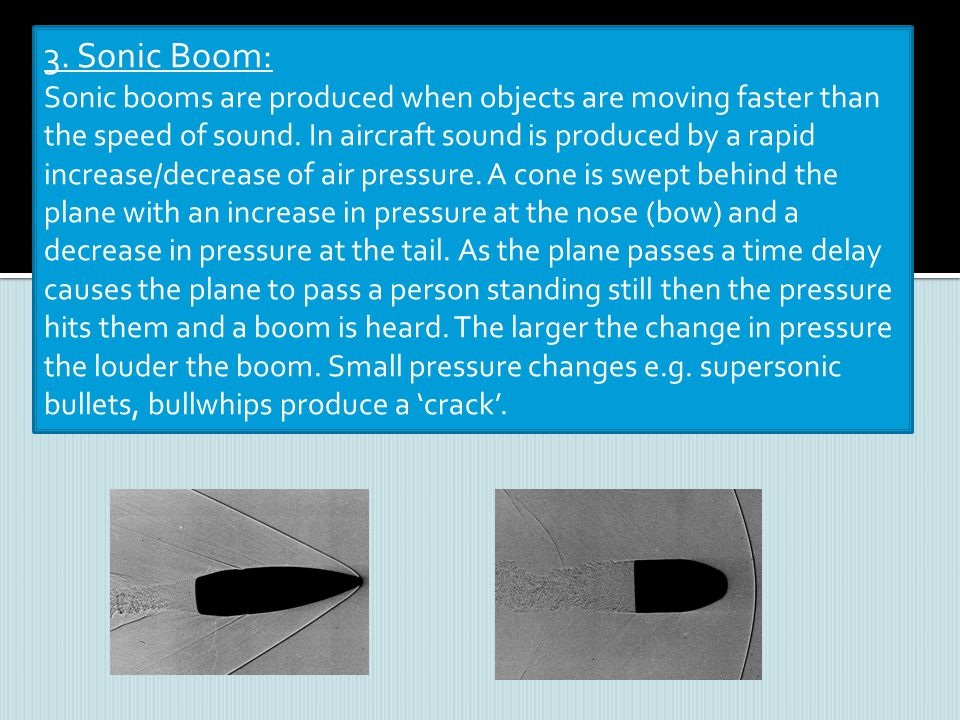 3. Sonic Boom:
Sonic booms are produced when objects are moving faster than the speed of sound. In aircraft sound is produced by a rapid increase/decrease of air pressure. A cone is swept behind the plane with an increase in pressure at the nose (bow) and a decrease in pressure at the tail. As the plane passes a time delay causes the plane to pass a person standing still then the pressure hits them and a boom is heard. The larger the change in pressure the louder the boom. Small pressure changes e.g. supersonic bullets, bullwhips produce a ‘crack’.